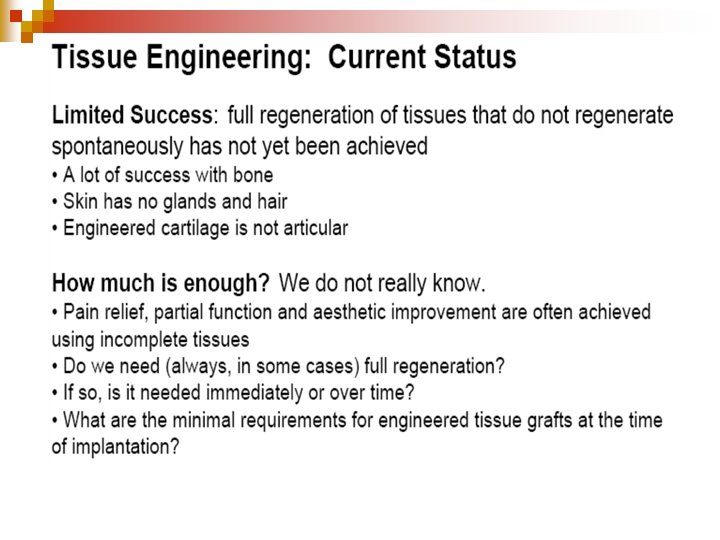 Tissue Engineering: Current Status

Limited Success: full regeneration of tissues that do not regenerate spontaneously has not yet been achieved
• A lot of success with bone
• Skin has no glands and hair
• Engineered cartilage is not articular

How much is enough? We do not really know.
• Pain relief, partial function and aesthetic improvement are often achieved using incomplete tissues
• Do we need (always, in some cases) full regeneration?
• If so, is it needed immediately or over time?
• What are the minimal requirements for engineered tissue grafts at the time of implantation?